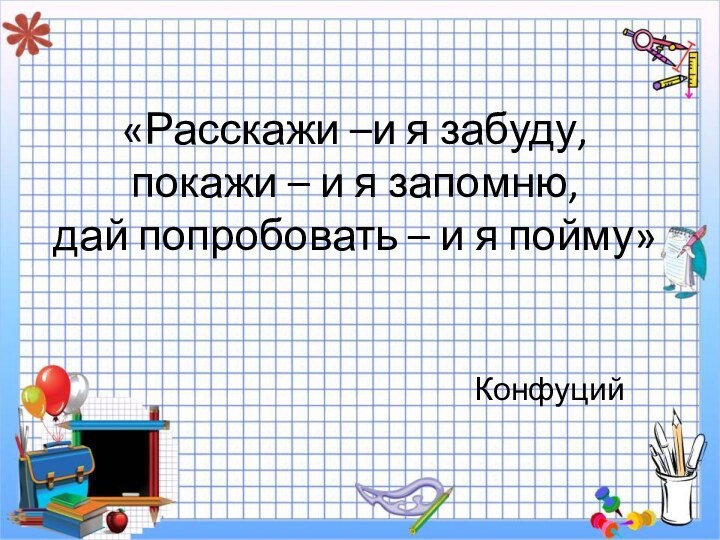 «Расскажи –и я забуду,
покажи – и я запомню,
дай попробовать – и я пойму»

Конфуций